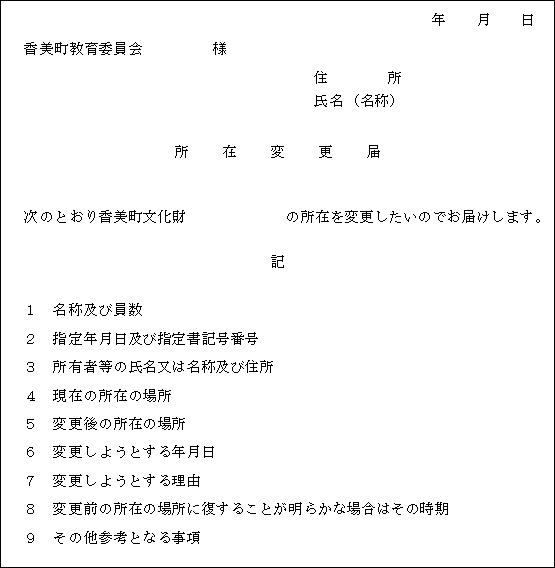 年　月　日

香美町教育委員会　　　　様

住　　所
氏名（名称）

所　在　変　更　届

次のとおり香美町文化財　　　　　の所在を変更したいのでお届けします。

記

1　名称及び員数
2　指定年月日及び指定書記号番号
3　所有者等の氏名又は名称及び住所
4　現在の所在の場所
5　変更後の所在の場所
6　変更しようとする年月日
7　変更しようとする理由
8　変更前の所在の場所に復することが明らかな場合はその時期
9　その他参考となる事項